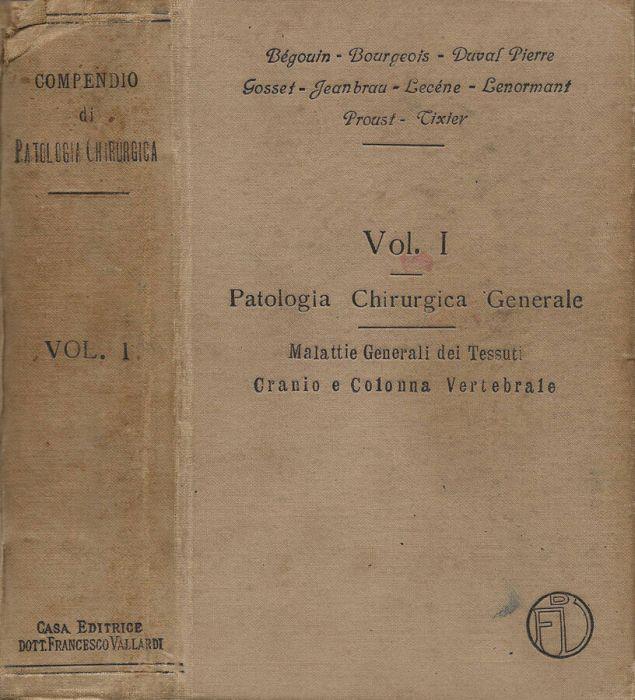 COMPENDIO
di
PATOLOGIA CHIRURGICA

VOL. I

CASA EDITRICE
DOTT. FRANCESCO VALLARDI

Bégouin - Bourgeois - Duval Pierre
Gosset - Jeanbrau - Lecéne - Lenormant
Proust - Tixier

Vol. I

Patologia Chirurgica Generale

Malattie Generali dei Tessuti
Cranio e Colonna Vertebrale

DFV